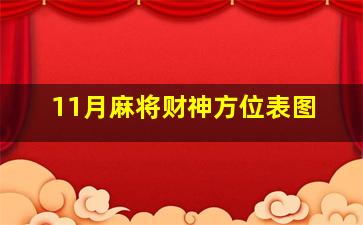 11月麻将财神方位表图